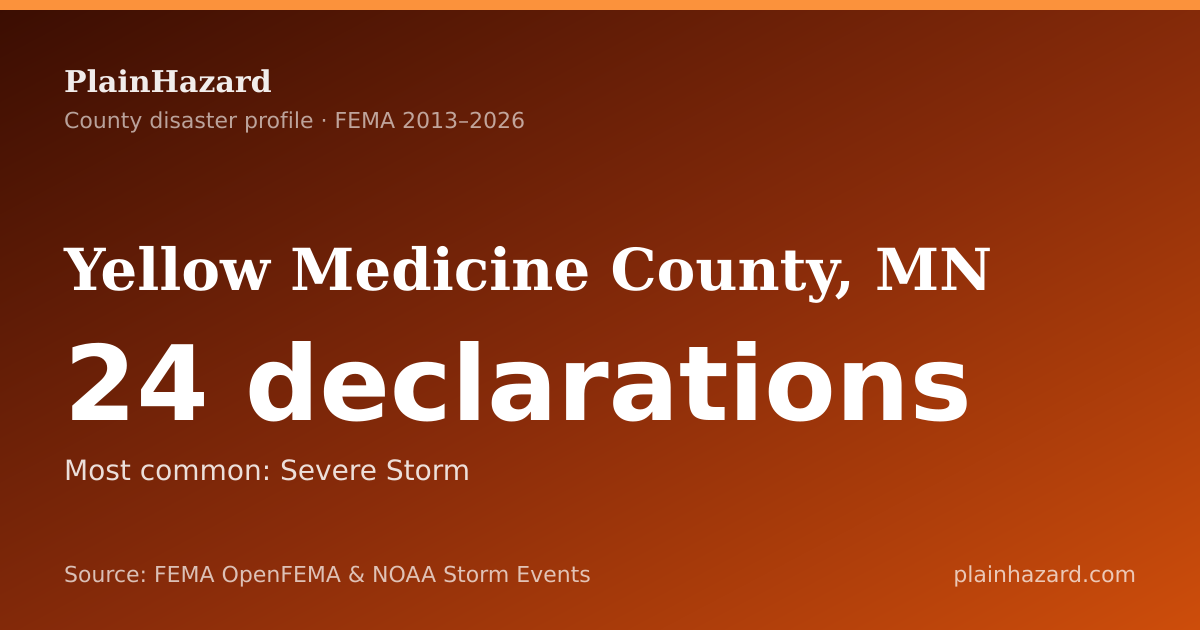 PlainHazard
County disaster profile · FEMA 2013–2026

Yellow Medicine County, MN

24 declarations

Most common: Severe Storm

Source: FEMA OpenFEMA & NOAA Storm Events

plainhazard.com